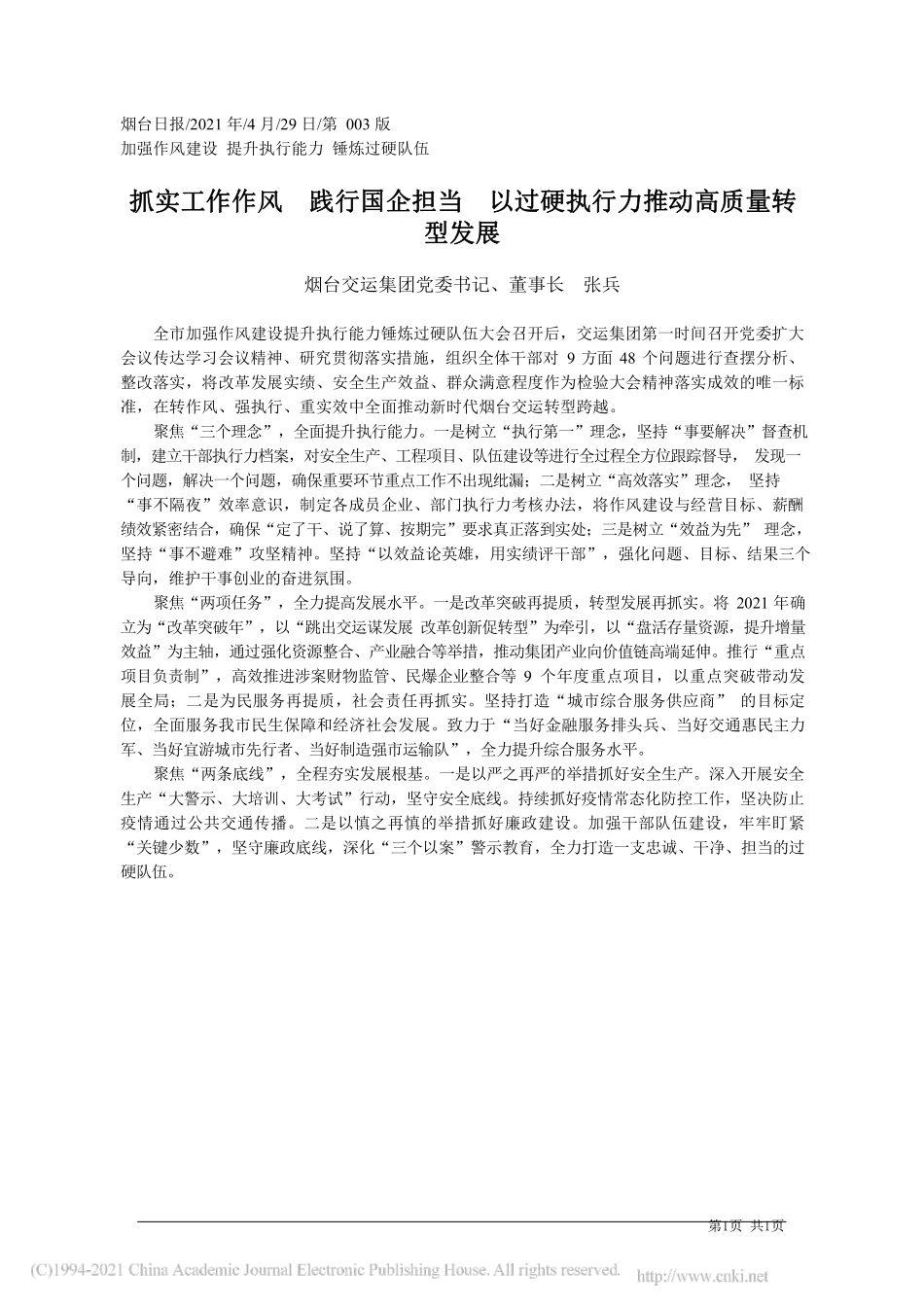 烟台日报/2021 年/4 月/29 日/第 003 版
加强作风建设 提升执行能力 锤炼过硬队伍

抓实工作作风 践行国企担当 以过硬执行力推动高质量转型发展

烟台交运集团党委书记、董事长 张兵

全市加强作风建设提升执行能力锤炼过硬队伍大会召开后，交运集团第一时间召开党委扩大会议传达学习会议精神、研究贯彻落实措施，组织全体干部对 9 方面 48 个问题进行查摆分析、整改落实，将改革发展实绩、安全生产效益、群众满意程度作为检验大会精神落实成效的唯一标准，在转作风、强执行、重实效中全面推动新时代烟台交运转型跨越。

聚焦“三个理念”，全面提升执行能力。一是树立“执行第一”理念，坚持“事要解决”督查机制，建立干部执行力档案，对安全生产、工程项目、队伍建设等进行全过程全方位跟踪督导， 发现一个问题，解决一个问题，确保重要环节重点工作不出现纰漏；二是树立“高效落实”理念， 坚持“事不隔夜”效率意识，制定各成员企业、部门执行力考核办法，将作风建设与经营目标、薪酬绩效紧密结合，确保“定了干、说了算、按期完”要求真正落到实处；三是树立“效益为先” 理念，坚持“事不避难”攻坚精神。坚持“以效益论英雄，用实绩评干部”，强化问题、目标、结果三个导向，维护干事创业的奋进氛围。

聚焦“两项任务”，全力提高发展水平。一是改革突破再提质，转型发展再抓实。将 2021 年确立为“改革突破年”，以“跳出交运谋发展 改革创新促转型”为牵引，以“盘活存量资源，提升增量效益”为主轴，通过强化资源整合、产业融合等举措，推动集团产业向价值链高端延伸。推行“重点项目负责制”，高效推进涉案财物监管、民爆企业整合等 9 个年度重点项目，以重点突破带动发展全局；二是为民服务再提质，社会责任再抓实。坚持打造“城市综合服务供应商” 的目标定位，全面服务我市民生保障和经济社会发展。致力于“当好金融服务排头兵、当好交通惠民主力军、当好宜游城市先行者、当好制造强市运输队”，全力提升综合服务水平。

聚焦“两条底线”，全程夯实发展根基。一是以严之再严的举措抓好安全生产。深入开展安全生产“大警示、大培训、大考试”行动，坚守安全底线。持续抓好疫情常态化防控工作，坚决防止疫情通过公共交通传播。二是以慎之再慎的举措抓好廉政建设。加强干部队伍建设，牢牢盯紧“关键少数”，坚守廉政底线，深化“三个以案”警示教育，全力打造一支忠诚、干净、担当的过硬队伍。

第1页 共1页

(C)1994-2021 China Academic Journal Electronic Publishing House. All rights reserved. http://www.cnki.net